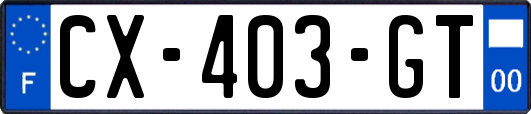 F
CX-403-GT
00